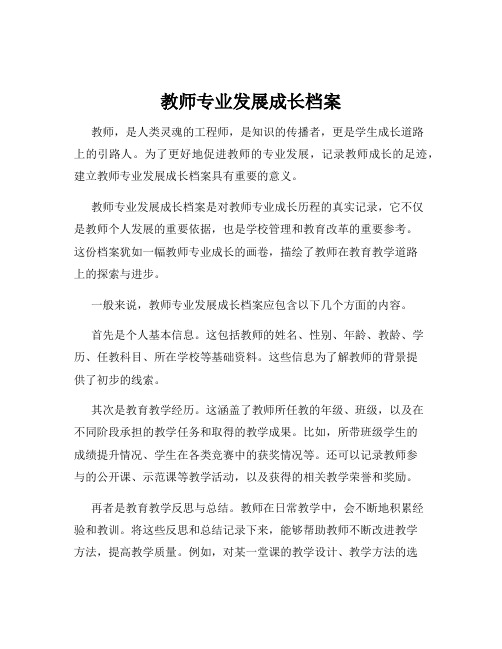 教师专业发展成长档案

教师，是人类灵魂的工程师，是知识的传播者，更是学生成长道路上的引路人。为了更好地促进教师的专业发展，记录教师成长的足迹，建立教师专业发展成长档案具有重要的意义。

教师专业发展成长档案是对教师专业成长历程的真实记录，它不仅是教师个人发展的重要依据，也是学校管理和教育改革的重要参考。这份档案犹如一幅教师专业成长的画卷，描绘了教师在教育教学道路上的探索与进步。

一般来说，教师专业发展成长档案应包含以下几个方面的内容。

首先是个人基本信息。这包括教师的姓名、性别、年龄、教龄、学历、任教科目、所在学校等基础资料。这些信息为了解教师的背景提供了初步的线索。

其次是教育教学经历。这涵盖了教师所任教的年级、班级，以及在不同阶段承担的教学任务和取得的教学成果。比如，所带班级学生的成绩提升情况、学生在各类竞赛中的获奖情况等。还可以记录教师参与的公开课、示范课等教学活动，以及获得的相关教学荣誉和奖励。

再者是教育教学反思与总结。教师在日常教学中，会不断地积累经验和教训。将这些反思和总结记录下来，能够帮助教师不断改进教学方法，提高教学质量。例如，对某一堂课的教学设计、教学方法的选